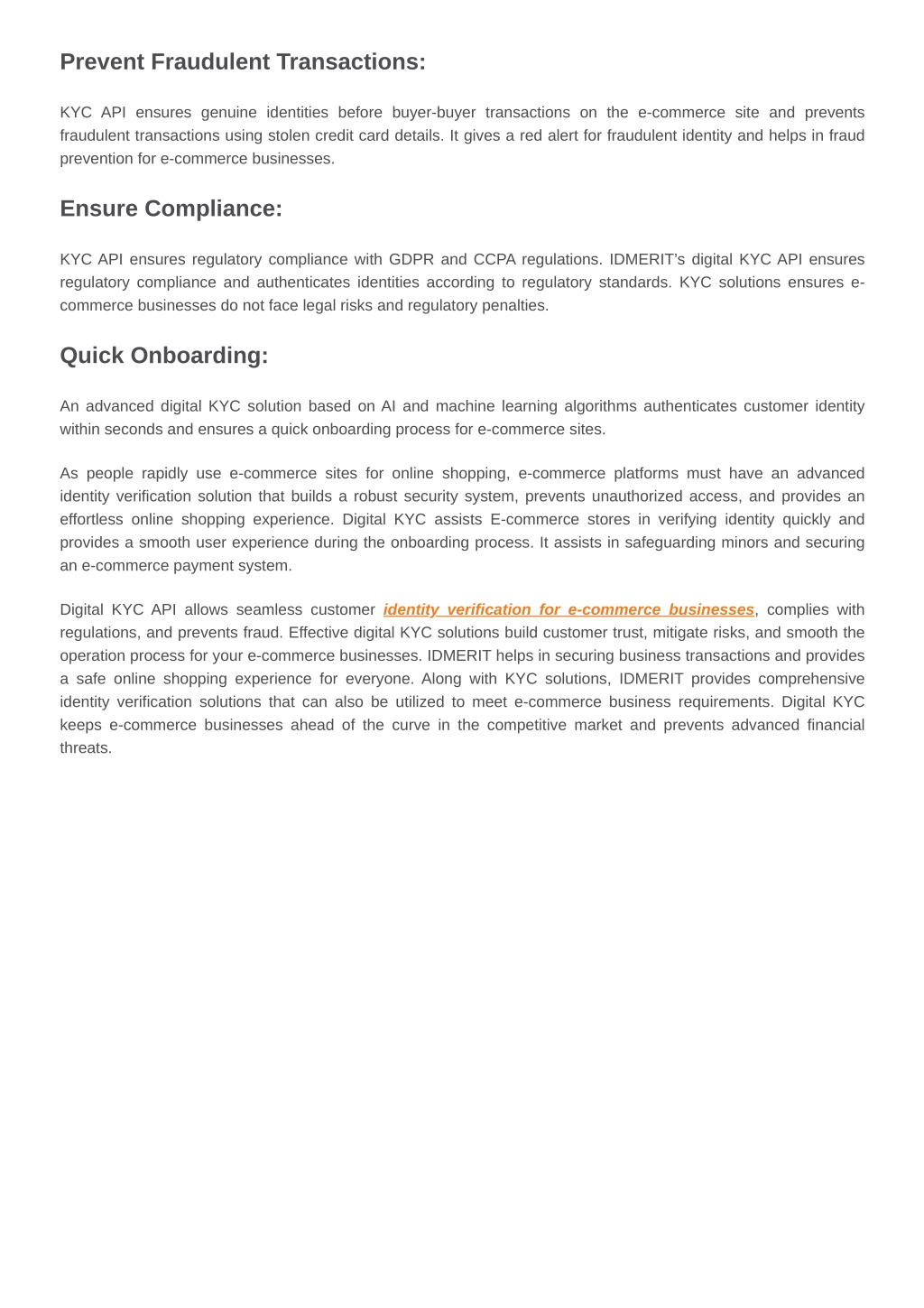 Prevent Fraudulent Transactions:

KYC API ensures genuine identities before buyer-buyer transactions on the e-commerce site and prevents fraudulent transactions using stolen credit card details. It gives a red alert for fraudulent identity and helps in fraud prevention for e-commerce businesses.

Ensure Compliance:

KYC API ensures regulatory compliance with GDPR and CCPA regulations. IDMERIT's digital KYC API ensures regulatory compliance and authenticates identities according to regulatory standards. KYC solutions ensures e-commerce businesses do not face legal risks and regulatory penalties.

Quick Onboarding:

An advanced digital KYC solution based on AI and machine learning algorithms authenticates customer identity within seconds and ensures a quick onboarding process for e-commerce sites.

As people rapidly use e-commerce sites for online shopping, e-commerce platforms must have an advanced identity verification solution that builds a robust security system, prevents unauthorized access, and provides an effortless online shopping experience. Digital KYC assists E-commerce stores in verifying identity quickly and provides a smooth user experience during the onboarding process. It assists in safeguarding minors and securing an e-commerce payment system.

Digital KYC API allows seamless customer identity verification for e-commerce businesses, complies with regulations, and prevents fraud. Effective digital KYC solutions build customer trust, mitigate risks, and smooth the operation process for your e-commerce businesses. IDMERIT helps in securing business transactions and provides a safe online shopping experience for everyone. Along with KYC solutions, IDMERIT provides comprehensive identity verification solutions that can also be utilized to meet e-commerce business requirements. Digital KYC keeps e-commerce businesses ahead of the curve in the competitive market and prevents advanced financial threats.